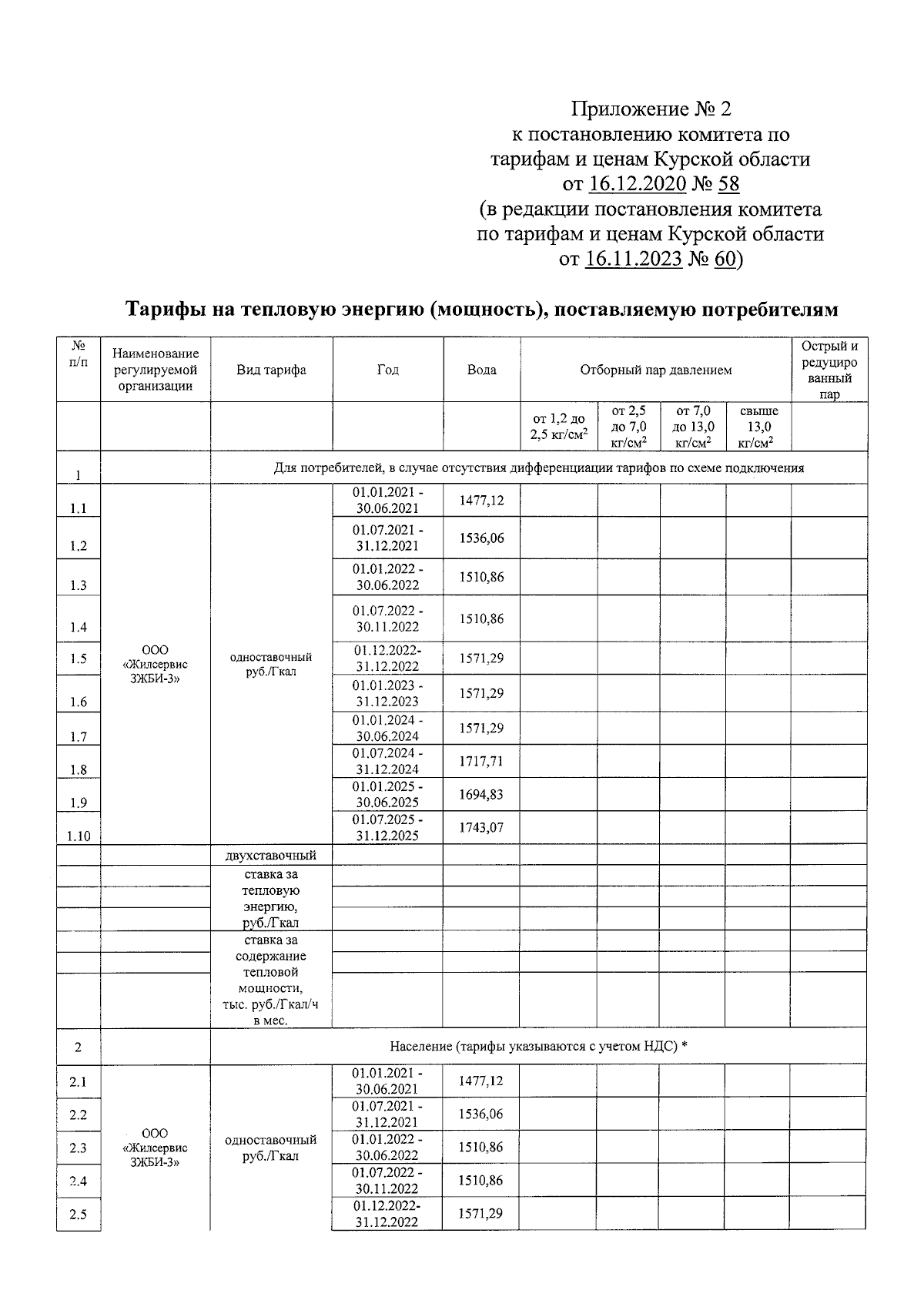 Приложение № 2
к постановлению комитета по тарифам и ценам Курской области
от 16.12.2020 № 58
(в редакции постановления комитета по тарифам и ценам Курской области
от 16.11.2023 № 60)

Тарифы на тепловую энергию (мощность), поставляемую потребителям

| № п/п | Наименование регулируемой организации | Вид тарифа | Год | Вода | Отборный пар давлением | | | | Острый и редуцированный пар |
|---|---|---|---|---|---|---|---|---|---|
| | | | | | от 1,2 до 2,5 кг/см$^2$ | от 2,5 до 7,0 кг/см$^2$ | от 7,0 до 13,0 кг/см$^2$ | свыше 13,0 кг/см$^2$ | |
| 1 | | Для потребителей, в случае отсутствия дифференциации тарифов по схеме подключения | | | | | | | |
| 1.1 | ООО «Жилсервис ЗЖБИ-3» | одноставочный руб./Гкал | 01.01.2021 - 30.06.2021 | 1477,12 | | | | | |
| 1.2 | | | 01.07.2021 - 31.12.2021 | 1536,06 | | | | | |
| 1.3 | | | 01.01.2022 - 30.06.2022 | 1510,86 | | | | | |
| 1.4 | | | 01.07.2022 - 30.11.2022 | 1510,86 | | | | | |
| 1.5 | | | 01.12.2022- 31.12.2022 | 1571,29 | | | | | |
| 1.6 | | | 01.01.2023 - 31.12.2023 | 1571,29 | | | | | |
| 1.7 | | | 01.01.2024 - 30.06.2024 | 1571,29 | | | | | |
| 1.8 | | | 01.07.2024 - 31.12.2024 | 1717,71 | | | | | |
| 1.9 | | | 01.01.2025 - 30.06.2025 | 1694,83 | | | | | |
| 1.10 | | | 01.07.2025 - 31.12.2025 | 1743,07 | | | | | |
| | | двухставочный | | | | | | | |
| | | ставка за тепловую энергию, руб./Гкал | | | | | | | |
| | | ставка за содержание тепловой мощности, тыс. руб./Гкал/ч в мес. | | | | | | | |
| 2 | | Население (тарифы указываются с учетом НДС) * | | | | | | | |
| 2.1 | ООО «Жилсервис ЗЖБИ-3» | одноставочный руб./Гкал | 01.01.2021 - 30.06.2021 | 1477,12 | | | | | |
| 2.2 | | | 01.07.2021 - 31.12.2021 | 1536,06 | | | | | |
| 2.3 | | | 01.01.2022 - 30.06.2022 | 1510,86 | | | | | |
| 2.4 | | | 01.07.2022 - 30.11.2022 | 1510,86 | | | | | |
| 2.5 | | | 01.12.2022- 31.12.2022 | 1571,29 | | | | | |